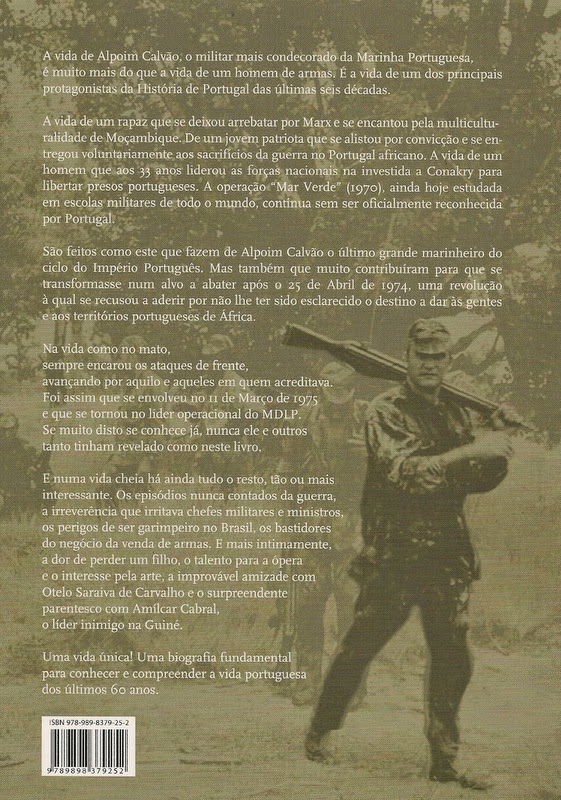 A vida de Alpoim Calvão, o militar mais condecorado da Marinha Portuguesa, é muito mais do que a vida de um homem de armas. É a vida de um dos principais protagonistas da História de Portugal das últimas seis décadas.

A vida de um rapaz que se deixou arrebatar por Marx e se encantou pela multiculturalidade de Moçambique. De um jovem patriota que se alistou por convicção e se entregou voluntariamente aos sacrifícios da guerra no Portugal africano. A vida de um homem que aos 33 anos liderou as forças nacionais na investida a Conakry para libertar presos portugueses. A operação "Mar Verde" (1970), ainda hoje estudada em escolas militares de todo o mundo, continua sem ser oficialmente reconhecida por Portugal.

São feitos como este que fazem de Alpoim Calvão o último grande marinheiro do ciclo do Império Português. Mas também que muito contribuíram para que se transformasse num alvo a abater após o 25 de Abril de 1974, uma revolução à qual se recusou a aderir por não lhe ter sido esclarecido o destino a dar às gentes e aos territórios portugueses de África.

Na vida como no mato, sempre encarou os ataques de frente, avançando por aquilo e aqueles em quem acreditava. Foi assim que se envolveu no 11 de Março de 1975 e que se tornou no líder operacional do MDLP. Se muito disto se conhece já, nunca ele e outros tanto tinham revelado como neste livro.

E numa vida cheia há ainda tudo o resto, tão ou mais interessante. Os episódios nunca contados da guerra, a irreverência que irritava chefes militares e ministros, os perigos de ser garimpeiro no Brasil, os bastidores do negócio da venda de armas. E mais intimamente, a dor de perder um filho, o talento para a ópera e o interesse pela arte, a improvável amizade com Otelo Saraiva de Carvalho e o surpreendente parentesco com Amílcar Cabral, o líder inimigo na Guiné.

Uma vida única! Uma biografia fundamental para conhecer e compreender a vida portuguesa dos últimos 60 anos.

ISBN 978-989-8379-25-2

9 789898 379252